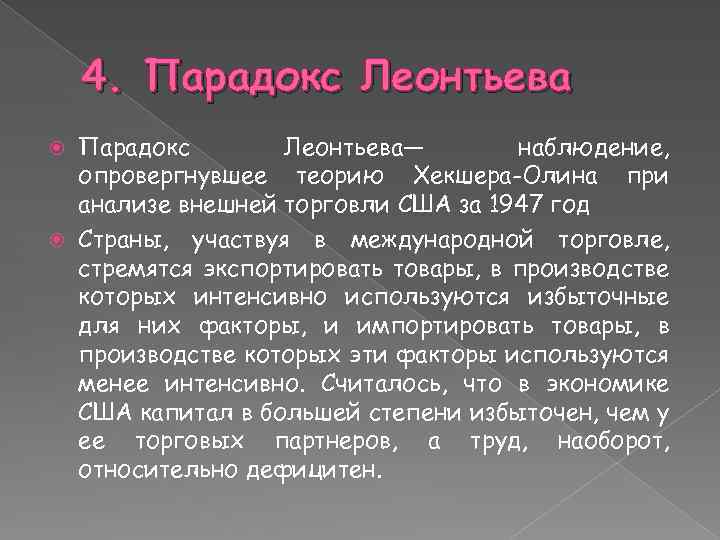 4. Парадокс Леонтьева

• Парадокс Леонтьева— наблюдение, опровергнувшее теорию Хекшера-Олина при анализе внешней торговли США за 1947 год

• Страны, участвуя в международной торговле, стремятся экспортировать товары, в производстве которых интенсивно используются избыточные для них факторы, и импортировать товары, в производстве которых эти факторы используются менее интенсивно. Считалось, что в экономике США капитал в большей степени избыточен, чем у ее торговых партнеров, а труд, наоборот, относительно дефицитен.